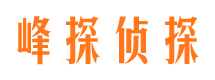 峰探侦探